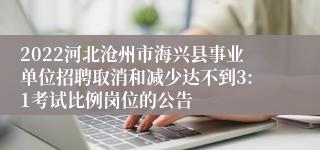 2022河北沧州市海兴县事业单位招聘取消和减少达不到3:1考试比例岗位的公告